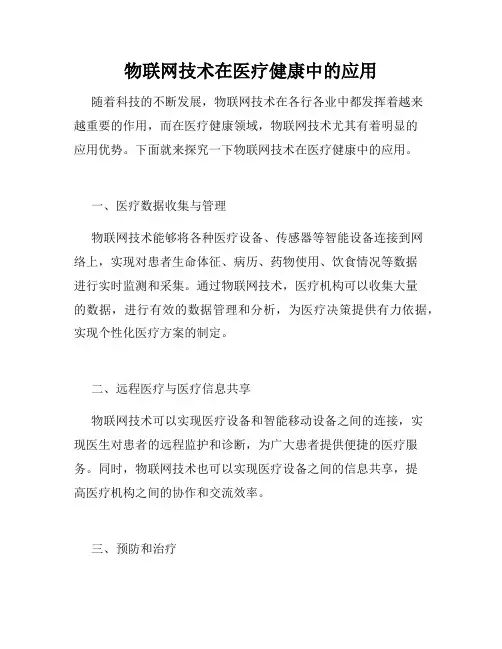 物联网技术在医疗健康中的应用

随着科技的不断发展，物联网技术在各行各业中都发挥着越来越重要的作用，而在医疗健康领域，物联网技术尤其有着明显的应用优势。下面就来探究一下物联网技术在医疗健康中的应用。

一、医疗数据收集与管理

物联网技术能够将各种医疗设备、传感器等智能设备连接到网络上，实现对患者生命体征、病历、药物使用、饮食情况等数据进行实时监测和采集。通过物联网技术，医疗机构可以收集大量的数据，进行有效的数据管理和分析，为医疗决策提供有力依据，实现个性化医疗方案的制定。

二、远程医疗与医疗信息共享

物联网技术可以实现医疗设备和智能移动设备之间的连接，实现医生对患者的远程监护和诊断，为广大患者提供便捷的医疗服务。同时，物联网技术也可以实现医疗设备之间的信息共享，提高医疗机构之间的协作和交流效率。

三、预防和治疗